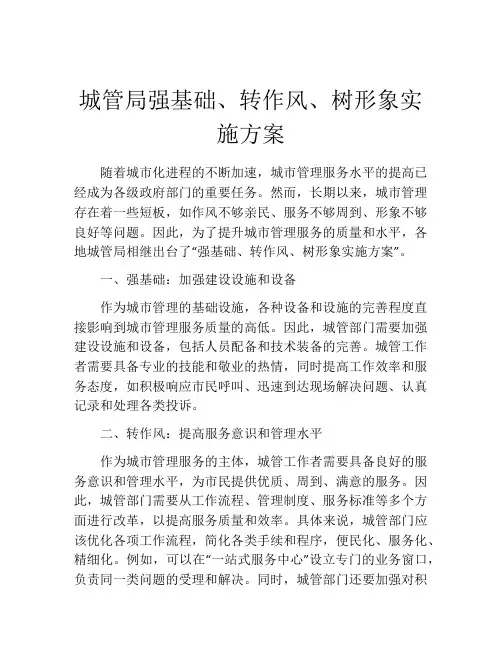 城管局强基础、转作风、树形象实施方案

随着城市化进程的不断加速，城市管理服务水平的提高已经成为各级政府部门的重要任务。然而，长期以来，城市管理存在着一些短板，如作风不够亲民、服务不够周到、形象不够良好等问题。因此，为了提升城市管理服务的质量和水平，各地城管局相继出台了“强基础、转作风、树形象实施方案”。

一、强基础：加强建设设施和设备

作为城市管理的基础设施，各种设备和设施的完善程度直接影响到城市管理服务质量的高低。因此，城管部门需要加强建设设施和设备，包括人员配备和技术装备的完善。城管工作者需要具备专业的技能和敬业的热情，同时提高工作效率和服务态度，如积极响应市民呼叫、迅速到达现场解决问题、认真记录和处理各类投诉。

二、转作风：提高服务意识和管理水平

作为城市管理服务的主体，城管工作者需要具备良好的服务意识和管理水平，为市民提供优质、周到、满意的服务。因此，城管部门需要从工作流程、管理制度、服务标准等多个方面进行改革，以提高服务质量和效率。具体来说，城管部门应该优化各项工作流程，简化各类手续和程序，便民化、服务化、精细化。例如，可以在“一站式服务中心”设立专门的业务窗口，负责同一类问题的受理和解决。同时，城管部门还要加强对积